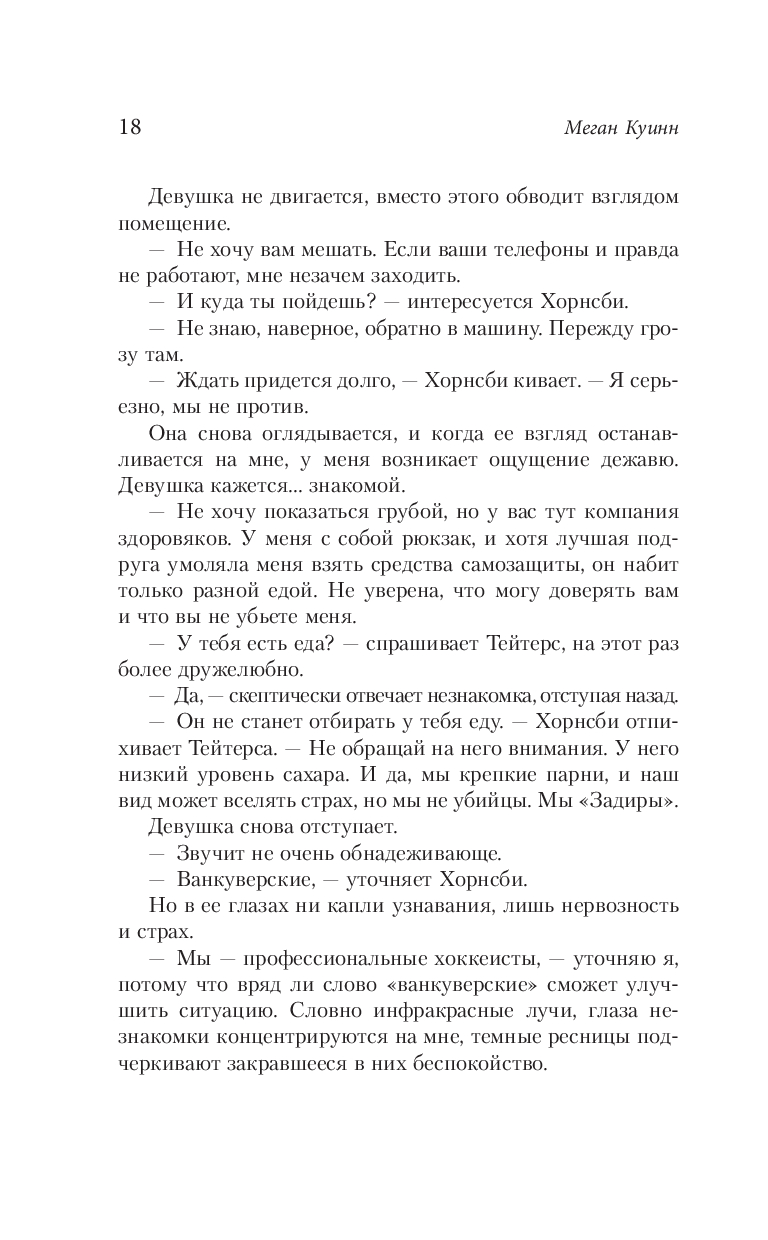 18

Меган Куинн

Девушка не двигается, вместо этого обводит взглядом помещение.

— Не хочу вам мешать. Если ваши телефоны и правда не работают, мне незачем заходить.

— И куда ты пойдешь? — интересуется Хорнсби.

— Не знаю, наверное, обратно в машину. Пережду грозу там.

— Ждать придется долго, — Хорнсби кивает. — Я серьезно, мы не против.

Она снова оглядывается, и когда ее взгляд останавливается на мне, у меня возникает ощущение дежавю. Девушка кажется... знакомой.

— Не хочу показаться грубой, но у вас тут компания здоровяков. У меня с собой рюкзак, и хотя лучшая подруга умоляла меня взять средства самозащиты, он набит только разной едой. Не уверена, что могу доверять вам и что вы не убьете меня.

— У тебя есть еда? — спрашивает Тейтерс, на этот раз более дружелюбно.

— Да, — скептически отвечает незнакомка, отступая назад.

— Он не станет отбирать у тебя еду. — Хорнсби отпихивает Тейтерса. — Не обращай на него внимания. У него низкий уровень сахара. И да, мы крепкие парни, и наш вид может вселять страх, но мы не убийцы. Мы «Задиры».

Девушка снова отступает.

— Звучит не очень обнадеживающе.

— Ванкуверские, — уточняет Хорнсби.

Но в ее глазах ни капли узнавания, лишь нервозность и страх.

— Мы — профессиональные хоккеисты, — уточняю я, потому что вряд ли слово «ванкуверские» сможет улучшить ситуацию. Словно инфракрасные лучи, глаза незнакомки концентрируются на мне, темные ресницы подчеркивают закравшееся в них беспокойство.